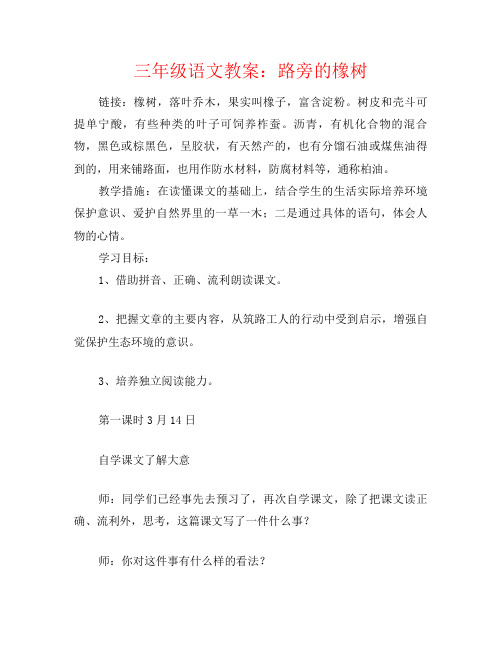 三年级语文教案：路旁的橡树

链接：橡树，落叶乔木，果实叫橡子，富含淀粉。树皮和壳斗可提单宁酸，有些种类的叶子可饲养柞蚕。沥青，有机化合物的混合物，黑色或棕黑色，呈胶状，有天然产的，也有分馏石油或煤焦油得到的，用来铺路面，也用作防水材料，防腐材料等，通称柏油。

教学措施：在读懂课文的基础上，结合学生的生活实际培养环境保护意识、爱护自然界里的一草一木；二是通过具体的语句，体会人物的心情。

学习目标：

1、借助拼音、正确、流利朗读课文。

2、把握文章的主要内容，从筑路工人的行动中受到启示，增强自觉保护生态环境的意识。

3、培养独立阅读能力。

第一课时 3 月 14 日

自学课文了解大意

师：同学们已经事先去预习了，再次自学课文，除了把课文读正确、流利外，思考，这篇课文写了一件什么事？

师：你对这件事有什么样的看法？